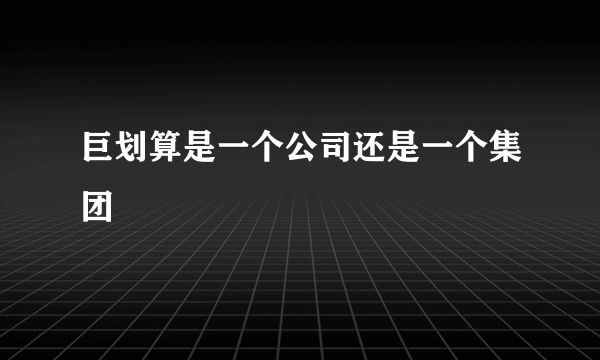 巨划算是一个公司还是一个集团